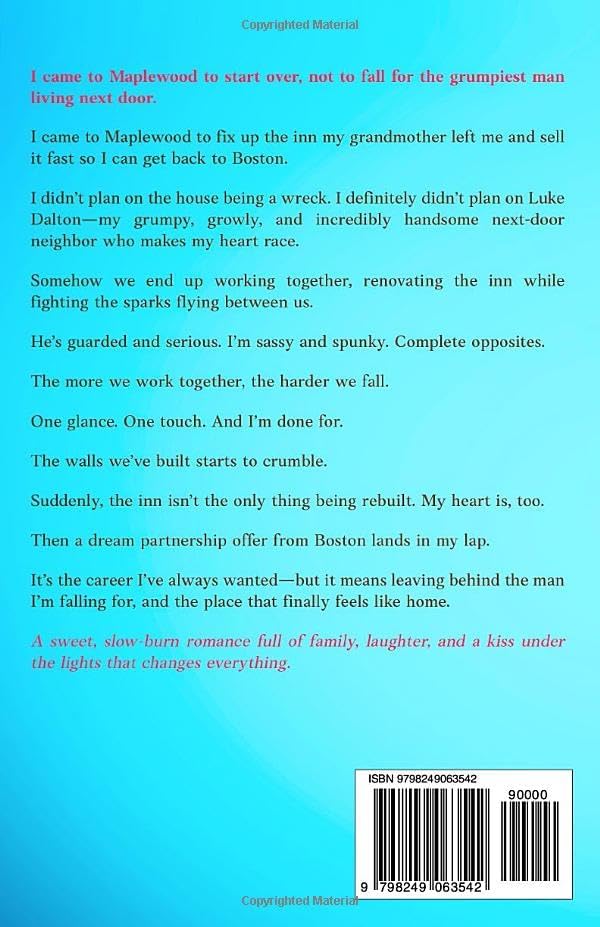 Copyrighted Material

I came to Maplewood to start over, not to fall for the grumpiest man living next door.

I came to Maplewood to fix up the inn my grandmother left me and sell it fast so I can get back to Boston.

I didn't plan on the house being a wreck. I definitely didn't plan on Luke Dalton—my grumpy, growly, and incredibly handsome next-door neighbor who makes my heart race.

Somehow we end up working together, renovating the inn while fighting the sparks flying between us.

He's guarded and serious. I'm sassy and spunky. Complete opposites.

The more we work together, the harder we fall.

One glance. One touch. And I'm done for.

The walls we've built starts to crumble.

Suddenly, the inn isn't the only thing being rebuilt. My heart is, too.

Then a dream partnership offer from Boston lands in my lap.

It's the career I've always wanted—but it means leaving behind the man I'm falling for, and the place that finally feels like home.

A sweet, slow-burn romance full of family, laughter, and a kiss under the lights that changes everything.

ISBN 9798249063542

90000

9 798249 063542

Copyrighted Material